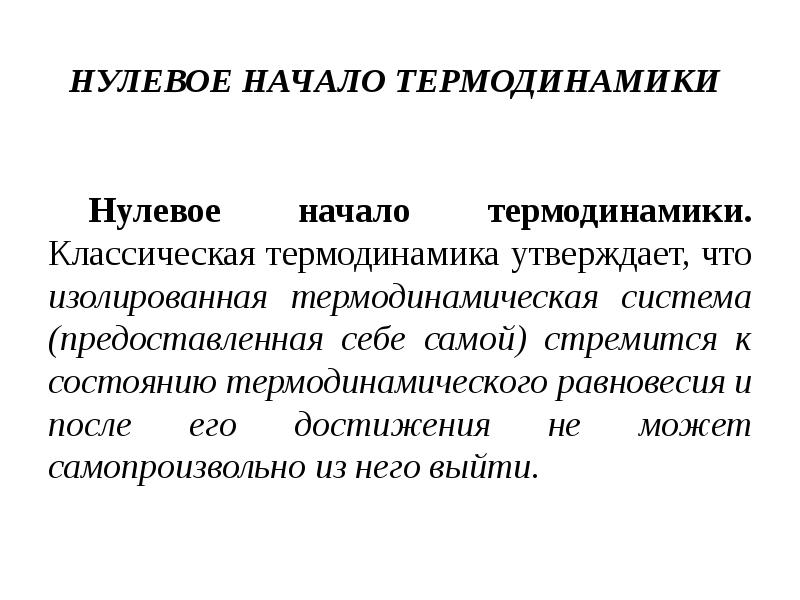 НУЛЕВОЕ НАЧАЛО ТЕРМОДИНАМИКИ

Нулевое начало термодинамики. Классическая термодинамика утверждает, что изолированная термодинамическая система (предоставленная себе самой) стремится к состоянию термодинамического равновесия и после его достижения не может самопроизвольно из него выйти.